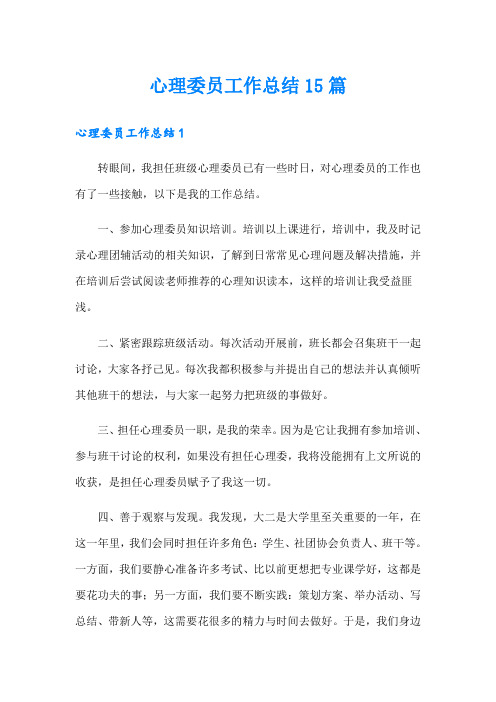 心理委员工作总结15篇

心理委员工作总结1

转眼间，我担任班级心理委员已有一些时日，对心理委员的工作也有了一些接触，以下是我的工作总结。

一、参加心理委员知识培训。培训以上课进行，培训中，我及时记录心理团辅活动的相关知识，了解到日常常见心理问题及解决措施，并在培训后尝试阅读老师推荐的心理知识读本，这样的培训让我受益匪浅。

二、紧密跟踪班级活动。每次活动开展前，班长都会召集班干一起讨论，大家各抒己见。每次我都积极参与并提出自己的想法并认真倾听其他班干的想法，与大家一起努力把班级的事做好。

三、担任心理委员一职，是我的荣幸。因为是它让我拥有参加培训、参与班干讨论的权利，如果没有担任心理委，我将没能拥有上文所说的收获，是担任心理委员赋予了我这一切。

四、善于观察与发现。我发现，大二是大学里至关重要的一年，在这一年里，我们会同时担任许多角色：学生、社团协会负责人、班干等。一方面，我们要静心准备许多考试、比以前更想把专业课学好，这都是要花功夫的事；另一方面，我们要不断实践：策划方案、举办活动、写总结、带新人等，这需要花很多的精力与时间去做好。于是，我们身边